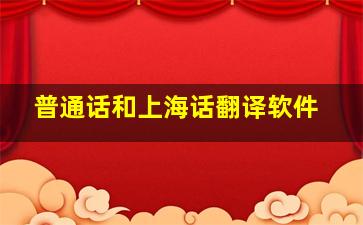 普通话和上海话翻译软件